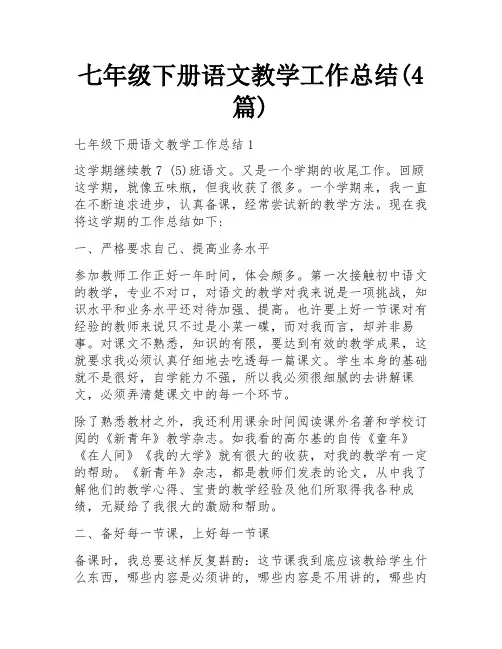 七年级下册语文教学工作总结(4篇)

七年级下册语文教学工作总结1

这学期继续教7（5)班语文。又是一个学期的收尾工作。回顾这学期，就像五味瓶，但我收获了很多。一个学期来，我一直在不断追求进步，认真备课，经常尝试新的教学方法。现在我将这学期的工作总结如下：

一、严格要求自己、提高业务水平

参加教师工作正好一年时间，体会颇多。第一次接触初中语文的教学，专业不对口，对语文的教学对我来说是一项挑战，知识水平和业务水平还对待加强、提高。也许要上好一节课对有经验的教师来说只不过是小菜一碟，而对我而言，却并非易事。对课文不熟悉，知识的有限，要达到有效的教学成果，这就要求我必须认真仔细地去吃透每一篇课文。学生本身的基础就不是很好，自学能力不强，所以我必须很细腻的去讲解课文，必须弄清楚课文中的每一个环节。

除了熟悉教材之外，我还利用课余时间阅读课外名著和学校订阅的《新青年》教学杂志。如我看的高尔基的自传《童年》《在人间》《我的大学》就有很大的收获，对我的教学有一定的帮助。《新青年》杂志，都是教师们发表的论文，从中我了解他们的教学心得、宝贵的教学经验及他们所取得我各种成绩，无疑给了我很大的激励和帮助。

二、备好每一节课，上好每一节课

备课时，我总要这样反复斟酌：这节课我到底应该教给学生什么东西，哪些内容是必须讲的，哪些内容是不用讲的，哪些内